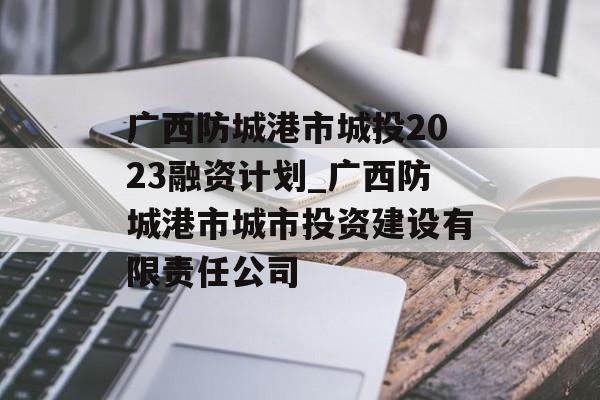 广西防城港市城投2023融资计划_广西防城港市城市投资建设有限责任公司